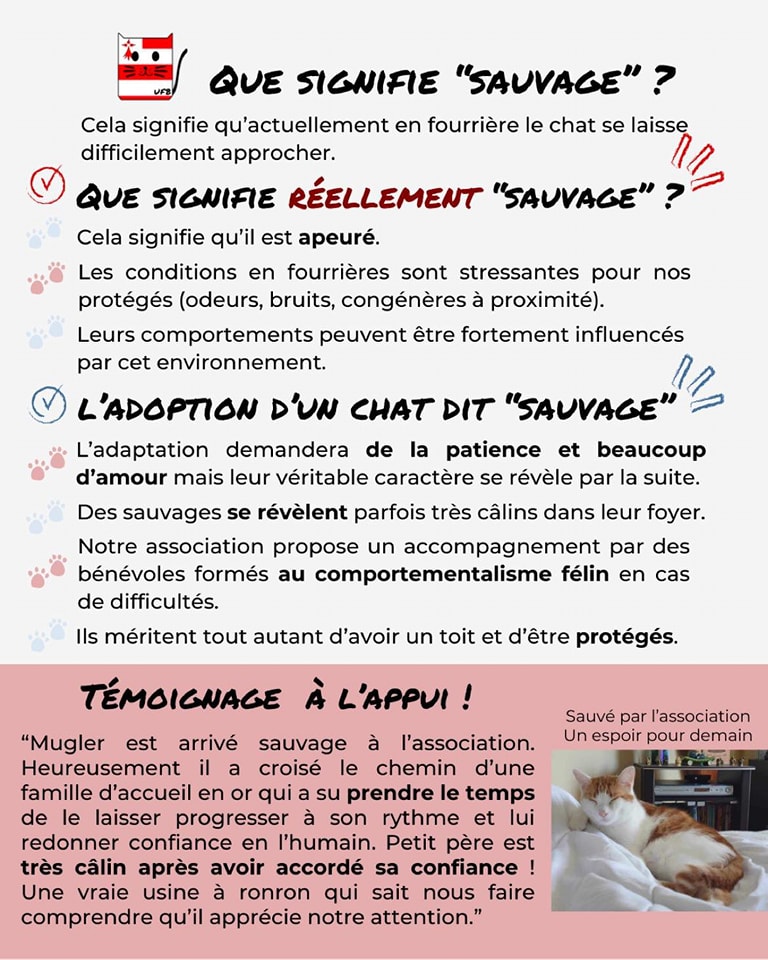 UFB

QUE SIGNIFIE "SAUVAGE" ?

Cela signifie qu'actuellement en fourrière le chat se laisse difficilement approcher.

QUE SIGNIFIE RÉELLEMENT "SAUVAGE" ?

Cela signifie qu'il est apeuré.

Les conditions en fourrières sont stressantes pour nos protégés (odeurs, bruits, congénères à proximité).

Leurs comportements peuvent être fortement influencés par cet environnement.

L'ADOPTION D'UN CHAT DIT "SAUVAGE"

L'adaptation demandera de la patience et beaucoup d'amour mais leur véritable caractère se révèle par la suite.

Des sauvages se révèlent parfois très câlins dans leur foyer.

Notre association propose un accompagnement par des bénévoles formés au comportementalisme félin en cas de difficultés.

Ils méritent tout autant d'avoir un toit et d'être protégés.

TÉMOIGNAGE À L'APPUI !

"Mugler est arrivé sauvage à l'association. Heureusement il a croisé le chemin d'une famille d'accueil en or qui a su prendre le temps de le laisser progresser à son rythme et lui redonner confiance en l'humain. Petit père est très câlin après avoir accordé sa confiance ! Une vraie usine à ronron qui sait nous faire comprendre qu'il apprécie notre attention."

Sauvé par l'association
Un espoir pour demain